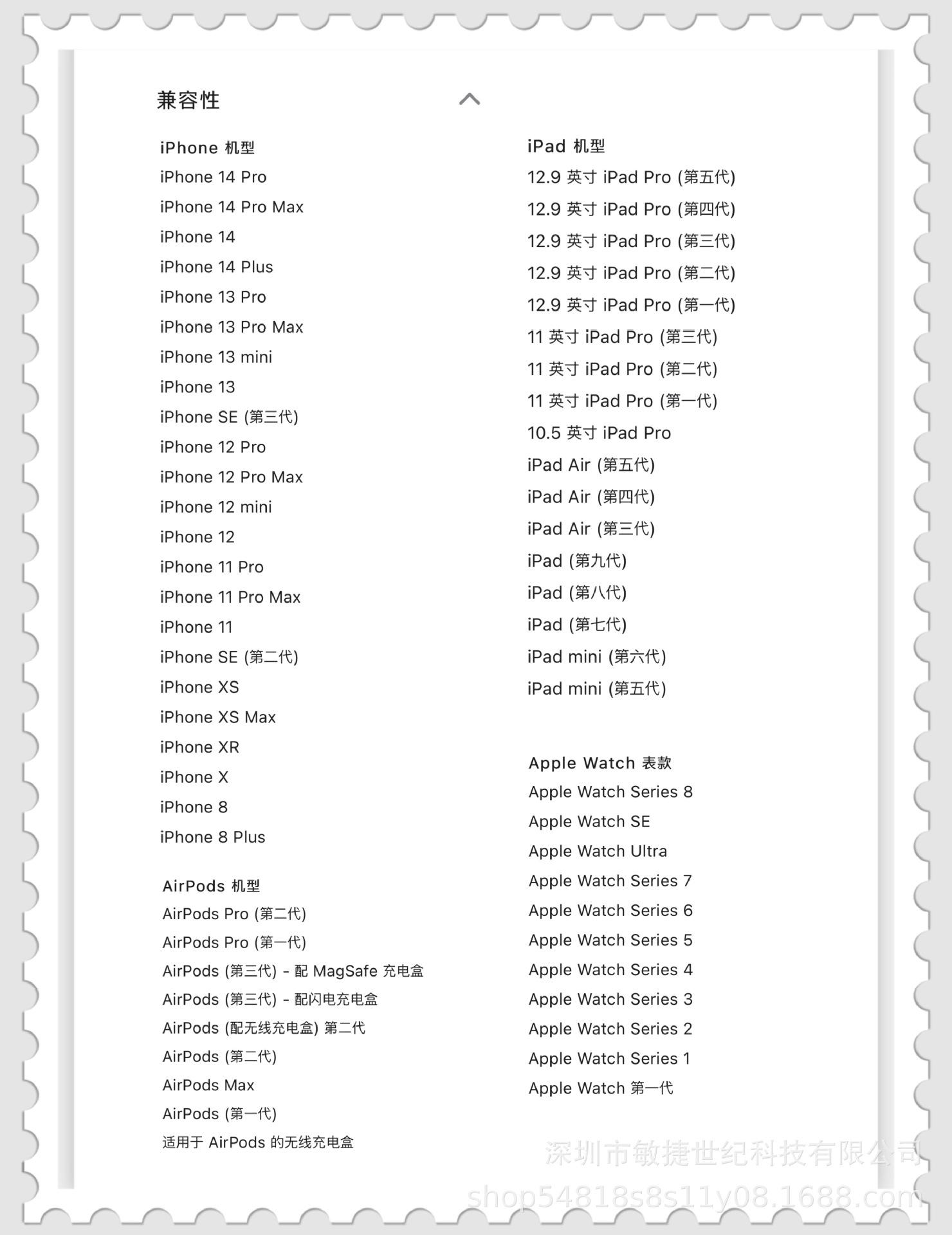 兼容性

iPhone 机型
iPhone 14 Pro
iPhone 14 Pro Max
iPhone 14
iPhone 14 Plus
iPhone 13 Pro
iPhone 13 Pro Max
iPhone 13 mini
iPhone 13
iPhone SE (第三代)
iPhone 12 Pro
iPhone 12 Pro Max
iPhone 12 mini
iPhone 12
iPhone 11 Pro
iPhone 11 Pro Max
iPhone 11
iPhone SE (第二代)
iPhone XS
iPhone XS Max
iPhone XR
iPhone X
iPhone 8
iPhone 8 Plus

AirPods 机型
AirPods Pro (第二代)
AirPods Pro (第一代)
AirPods (第三代) - 配 MagSafe 充电盒
AirPods (第三代) - 配闪电充电盒
AirPods (配无线充电盒) 第二代
AirPods (第二代)
AirPods Max
AirPods (第一代)
适用于 AirPods 的无线充电盒

iPad 机型
12.9 英寸 iPad Pro (第五代)
12.9 英寸 iPad Pro (第四代)
12.9 英寸 iPad Pro (第三代)
12.9 英寸 iPad Pro (第二代)
12.9 英寸 iPad Pro (第一代)
11 英寸 iPad Pro (第三代)
11 英寸 iPad Pro (第二代)
11 英寸 iPad Pro (第一代)
10.5 英寸 iPad Pro
iPad Air (第五代)
iPad Air (第四代)
iPad Air (第三代)
iPad (第九代)
iPad (第八代)
iPad (第七代)
iPad mini (第六代)
iPad mini (第五代)

Apple Watch 表款
Apple Watch Series 8
Apple Watch SE
Apple Watch Ultra
Apple Watch Series 7
Apple Watch Series 6
Apple Watch Series 5
Apple Watch Series 4
Apple Watch Series 3
Apple Watch Series 2
Apple Watch Series 1
Apple Watch 第一代

深圳市敏捷世纪科技有限公司
shop54818s8s11y08.1688.com